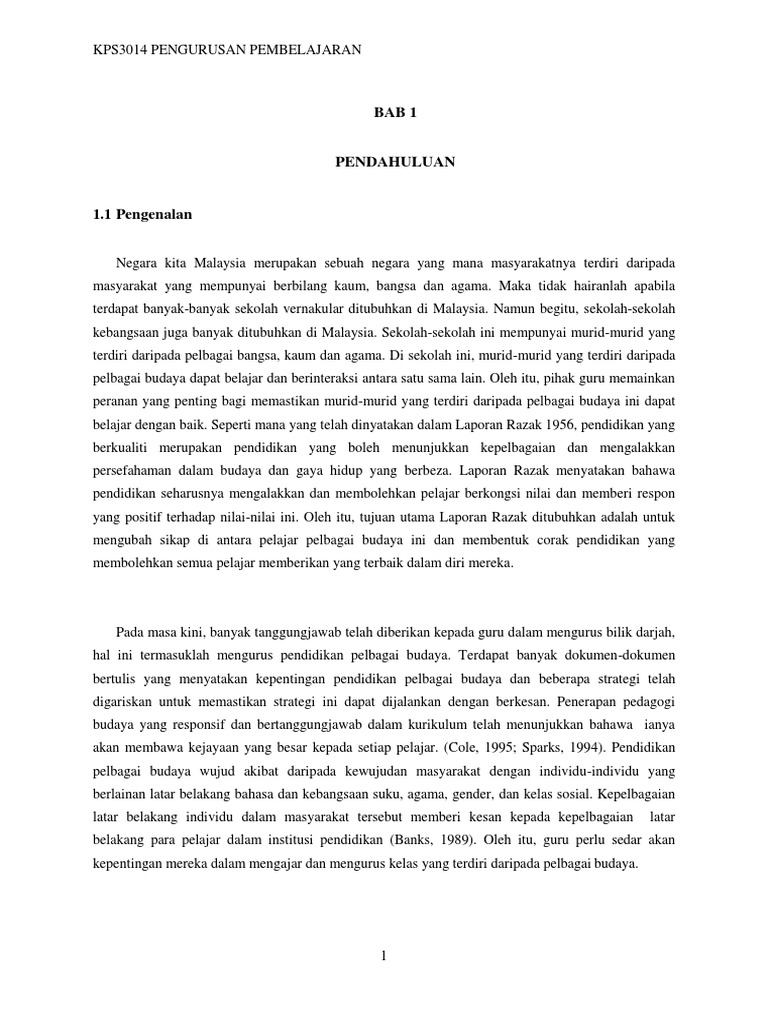 KPS3014 PENGURUSAN PEMBELAJARAN

BAB 1

PENDAHULUAN

1.1 Pengenalan

Negara kita Malaysia merupakan sebuah negara yang mana masyarakatnya terdiri daripada masyarakat yang mempunyai berbilang kaum, bangsa dan agama. Maka tidak hairanlah apabila terdapat banyak-banyak sekolah vernakular ditubuhkan di Malaysia. Namun begitu, sekolah-sekolah kebangsaan juga banyak ditubuhkan di Malaysia. Sekolah-sekolah ini mempunyai murid-murid yang terdiri daripada pelbagai bangsa, kaum dan agama. Di sekolah ini, murid-murid yang terdiri daripada pelbagai budaya dapat belajar dan berinteraksi antara satu sama lain. Oleh itu, pihak guru memainkan peranan yang penting bagi memastikan murid-murid yang terdiri daripada pelbagai budaya ini dapat belajar dengan baik. Seperti mana yang telah dinyatakan dalam Laporan Razak 1956, pendidikan yang berkualiti merupakan pendidikan yang boleh menunjukkan kepelbagaian dan mengalakkan persefahaman dalam budaya dan gaya hidup yang berbeza. Laporan Razak menyatakan bahawa pendidikan seharusnya mengalakkan dan membolehkan pelajar berkongsi nilai dan memberi respon yang positif terhadap nilai-nilai ini. Oleh itu, tujuan utama Laporan Razak ditubuhkan adalah untuk mengubah sikap di antara pelajar pelbagai budaya ini dan membentuk corak pendidikan yang membolehkan semua pelajar memberikan yang terbaik dalam diri mereka.

Pada masa kini, banyak tanggungjawab telah diberikan kepada guru dalam mengurus bilik darjah, hal ini termasuklah mengurus pendidikan pelbagai budaya. Terdapat banyak dokumen-dokumen bertulis yang menyatakan kepentingan pendidikan pelbagai budaya dan beberapa strategi telah digariskan untuk memastikan strategi ini dapat dijalankan dengan berkesan. Penerapan pedagogi budaya yang responsif dan bertanggungjawab dalam kurikulum telah menunjukkan bahawa ianya akan membawa kejayaan yang besar kepada setiap pelajar. (Cole, 1995; Sparks, 1994). Pendidikan pelbagai budaya wujud akibat daripada kewujudan masyarakat dengan individu-individu yang berlainan latar belakang bahasa dan kebangsaan suku, agama, gender, dan kelas sosial. Kepelbagaian latar belakang individu dalam masyarakat tersebut memberi kesan kepada kepelbagaian latar belakang para pelajar dalam institusi pendidikan (Banks, 1989). Oleh itu, guru perlu sedar akan kepentingan mereka dalam mengajar dan mengurus kelas yang terdiri daripada pelbagai budaya.

1